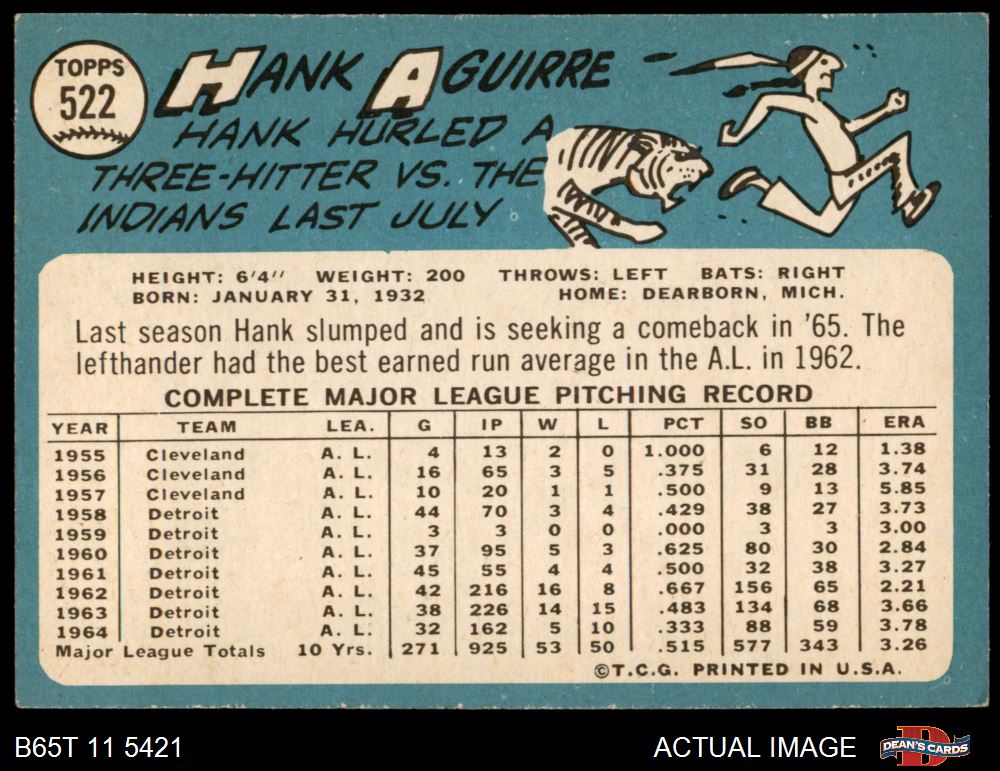 TOPPS
522

HANK AGUIRRE

HANK HURLED A THREE-HITTER VS. THE INDIANS LAST JULY

HEIGHT: 6'4" WEIGHT: 200 THROWS: LEFT BATS: RIGHT
BORN: JANUARY 31, 1932 HOME: DEARBORN, MICH.

Last season Hank slumped and is seeking a comeback in '65. The lefthander had the best earned run average in the A.L. in 1962.

COMPLETE MAJOR LEAGUE PITCHING RECORD

| YEAR | TEAM | LEA. | G | IP | W | L | PCT | SO | BB | ERA |
|---|---|---|---|---|---|---|---|---|---|---|
| 1955 | Cleveland | A. L. | 4 | 13 | 2 | 0 | 1.000 | 6 | 12 | 1.38 |
| 1956 | Cleveland | A. L. | 16 | 65 | 3 | 5 | .375 | 31 | 28 | 3.74 |
| 1957 | Cleveland | A. L. | 10 | 20 | 1 | 1 | .500 | 9 | 13 | 5.85 |
| 1958 | Detroit | A. L. | 44 | 70 | 3 | 4 | .429 | 38 | 27 | 3.73 |
| 1959 | Detroit | A. L. | 3 | 3 | 0 | 0 | .000 | 3 | 3 | 3.00 |
| 1960 | Detroit | A. L. | 37 | 95 | 5 | 3 | .625 | 80 | 30 | 2.84 |
| 1961 | Detroit | A. L. | 45 | 55 | 4 | 4 | .500 | 32 | 38 | 3.27 |
| 1962 | Detroit | A. L. | 42 | 216 | 16 | 8 | .667 | 156 | 65 | 2.21 |
| 1963 | Detroit | A. L. | 38 | 226 | 14 | 15 | .483 | 134 | 68 | 3.66 |
| 1964 | Detroit | A. L. | 32 | 162 | 5 | 10 | .333 | 88 | 59 | 3.78 |
| Major League Totals | | 10 Yrs. | 271 | 925 | 53 | 50 | .515 | 577 | 343 | 3.26 |

©T.C.G. PRINTED IN U.S.A.

B65T 11 5421

ACTUAL IMAGE

DEAN'S CARDS